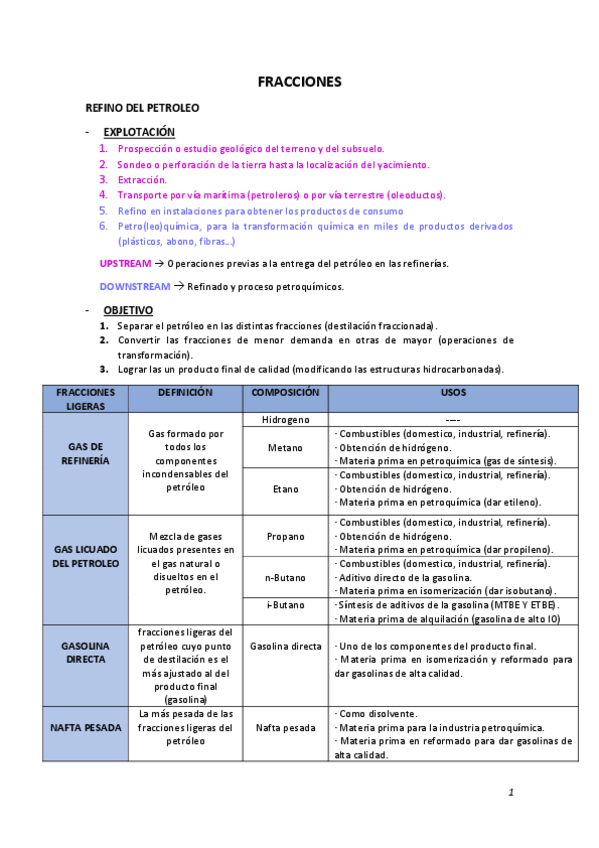 FRACCIONES

REFINO DEL PETROLEO

- EXPLOTACIÓN

1. Prospección o estudio geológico del terreno y del subsuelo.
2. Sondeo o perforación de la tierra hasta la localización del yacimiento.
3. Extracción.
4. Transporte por vía marítima (petroleros) o por vía terrestre (oleoductos).
5. Refino en instalaciones para obtener los productos de consumo
6. Petro(leo)química, para la transformación química en miles de productos derivados (plásticos, abono, fibras…)

UPSTREAM → Operaciones previas a la entrega del petróleo en las refinerías.

DOWNSTREAM → Refinado y proceso petroquímicos.

- OBJETIVO

1. Separar el petróleo en las distintas fracciones (destilación fraccionada).
2. Convertir las fracciones de menor demanda en otras de mayor (operaciones de transformación).
3. Lograr las un producto final de calidad (modificando las estructuras hidrocarbonadas).

| FRACCIONES LIGERAS | DEFINICIÓN | COMPOSICIÓN | USOS |
|---|---|---|---|
| GAS DE REFINERÍA | Gas formado por todos los componentes incondensables del petróleo | Hidrogeno | ---- |
| | | Metano | · Combustibles (domestico, industrial, refinería). · Obtención de hidrógeno. · Materia prima en petroquímica (gas de síntesis). |
| | | Etano | · Combustibles (domestico, industrial, refinería). · Obtención de hidrógeno. · Materia prima en petroquímica (dar etileno). |
| GAS LICUADO DEL PETROLEO | Mezcla de gases licuados presentes en el gas natural o disueltos en el petróleo. | Propano | · Combustibles (domestico, industrial, refinería). · Obtención de hidrógeno. · Materia prima en petroquímica (dar propileno). |
| | | n-Butano | · Combustibles (domestico, industrial, refinería). · Aditivo directo de la gasolina. · Materia prima en isomerización (dar isobutano). |
| | | i-Butano | · Síntesis de aditivos de la gasolina (MTBE Y ETBE). · Materia prima de alquilación (gasolina de alto IO) |
| GASOLINA DIRECTA | fracciones ligeras del petróleo cuyo punto de destilación es el más ajustado al del producto final (gasolina) | Gasolina directa | · Uno de los componentes del producto final. · Materia prima en isomerización y reformado para dar gasolinas de alta calidad. |
| NAFTA PESADA | La más pesada de las fracciones ligeras del petróleo | Nafta pesada | · Como disolvente. · Materia prima para la industria petroquímica. · Materia prima en reformado para dar gasolinas de alta calidad. |

1